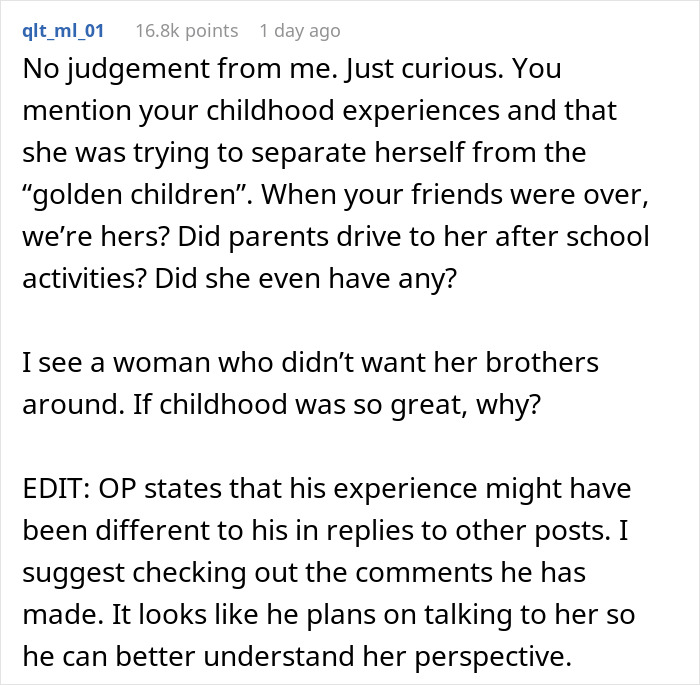 qlt_ml_01 16.8k points 1 day ago

No judgement from me. Just curious. You mention your childhood experiences and that she was trying to separate herself from the “golden children”. When your friends were over, we’re hers? Did parents drive to her after school activities? Did she even have any?

I see a woman who didn’t want her brothers around. If childhood was so great, why?

EDIT: OP states that his experience might have been different to his in replies to other posts. I suggest checking out the comments he has made. It looks like he plans on talking to her so he can better understand her perspective.